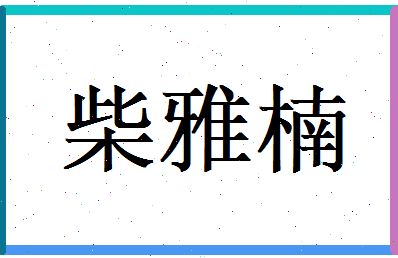 柴雅楠